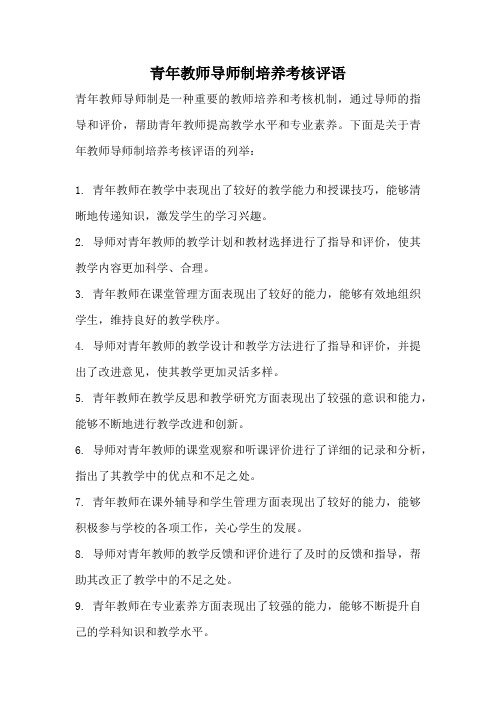 青年教师导师制培养考核评语

青年教师导师制是一种重要的教师培养和考核机制，通过导师的指导和评价，帮助青年教师提高教学水平和专业素养。下面是关于青年教师导师制培养考核评语的列举：

1. 青年教师在教学中表现出了较好的教学能力和授课技巧，能够清晰地传递知识，激发学生的学习兴趣。

2. 导师对青年教师的教学计划和教材选择进行了指导和评价，使其教学内容更加科学、合理。

3. 青年教师在课堂管理方面表现出了较好的能力，能够有效地组织学生，维持良好的教学秩序。

4. 导师对青年教师的教学设计和教学方法进行了指导和评价，并提出了改进意见，使其教学更加灵活多样。

5. 青年教师在教学反思和教学研究方面表现出了较强的意识和能力，能够不断地进行教学改进和创新。

6. 导师对青年教师的课堂观察和听课评价进行了详细的记录和分析，指出了其教学中的优点和不足之处。

7. 青年教师在课外辅导和学生管理方面表现出了较好的能力，能够积极参与学校的各项工作，关心学生的发展。

8. 导师对青年教师的教学反馈和评价进行了及时的反馈和指导，帮助其改正了教学中的不足之处。

9. 青年教师在专业素养方面表现出了较强的能力，能够不断提升自己的学科知识和教学水平。